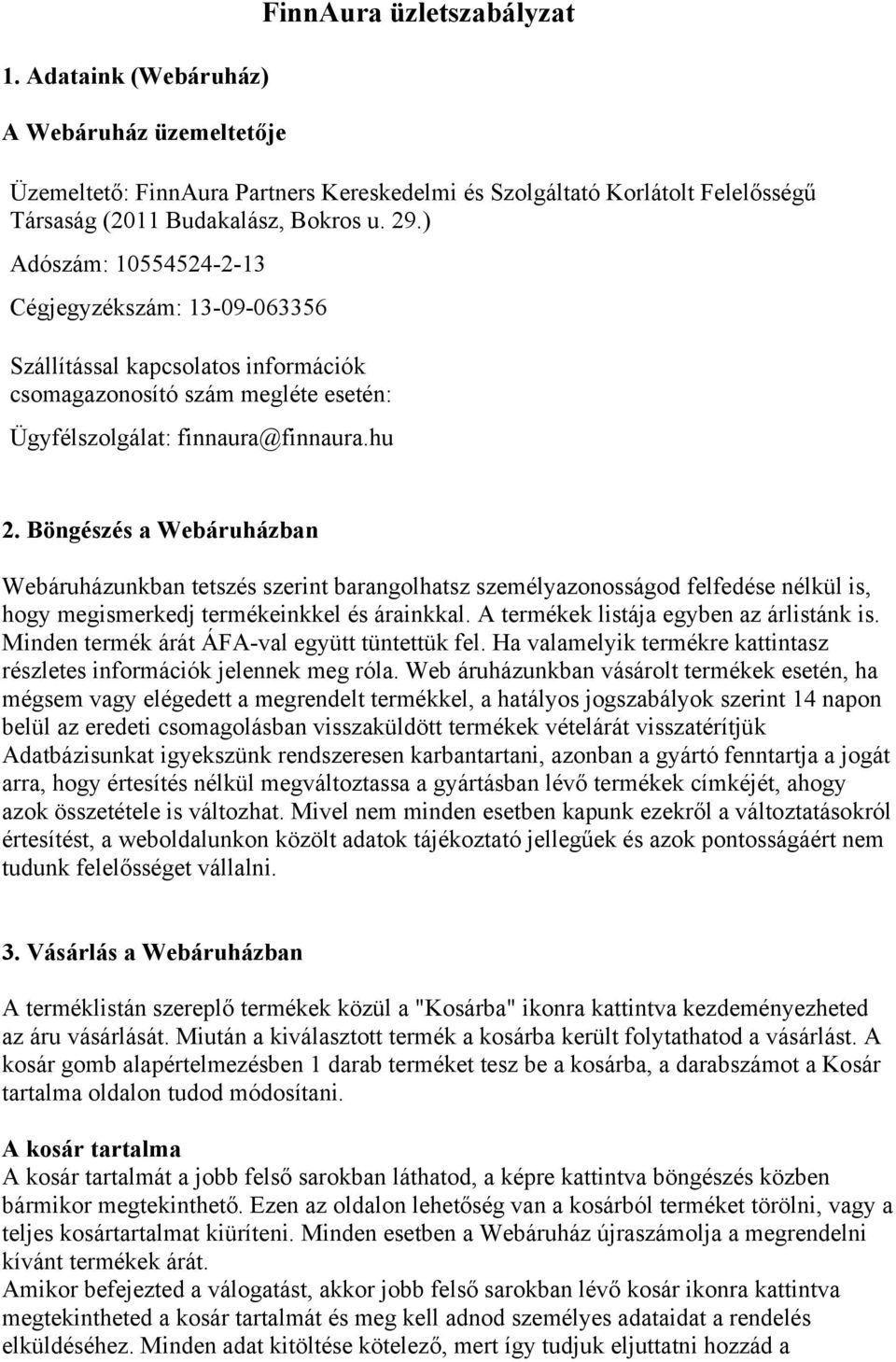 FinnAura üzletszabályzat

1. Adataink (Webáruház)

A Webáruház üzemeltetője

Üzemeltető: FinnAura Partners Kereskedelmi és Szolgáltató Korlátolt Felelősségű Társaság (2011 Budakalász, Bokros u. 29.)

Adószám: 10554524-2-13

Cégjegyzékszám: 13-09-063356

Szállítással kapcsolatos információk csomagazonosító szám megléte esetén:

Ügyfélszolgálat: finnaura@finnaura.hu

2. Böngészés a Webáruházban

Webáruházunkban tetszés szerint barangolhatsz személyazonosságod felfedése nélkül is, hogy megismerkedj termékeinkkel és árainkkal. A termékek listája egyben az árlistánk is. Minden termék árát ÁFA-val együtt tüntettük fel. Ha valamelyik termékre kattintasz részletes információk jelennek meg róla. Web áruházunkban vásárolt termékek esetén, ha mégsem vagy elégedett a megrendelt termékkel, a hatályos jogszabályok szerint 14 napon belül az eredeti csomagolásban visszaküldött termékek vételárát visszatérítjük Adatbázisunkat igyekszünk rendszeresen karbantartani, azonban a gyártó fenntartja a jogát arra, hogy értesítés nélkül megváltoztassa a gyártásban lévő termékek címkéjét, ahogy azok összetétele is változhat. Mivel nem minden esetben kapunk ezekről a változtatásokról értesítést, a weboldalunkon közölt adatok tájékoztató jellegűek és azok pontosságáért nem tudunk felelősséget vállalni.

3. Vásárlás a Webáruházban

A terméklistán szereplő termékek közül a "Kosárba" ikonra kattintva kezdeményezheted az áru vásárlását. Miután a kiválasztott termék a kosárba került folytathatod a vásárlást. A kosár gomb alapértelmezésben 1 darab terméket tesz be a kosárba, a darabszámot a Kosár tartalma oldalon tudod módosítani.

A kosár tartalma
A kosár tartalmát a jobb felső sarokban láthatod, a képre kattintva böngészés közben bármikor megtekinthető. Ezen az oldalon lehetőség van a kosárból terméket törölni, vagy a teljes kosártartalmat kiüríteni. Minden esetben a Webáruház újraszámolja a megrendelni kívánt termékek árát.
Amikor befejezted a válogatást, akkor jobb felső sarokban lévő kosár ikonra kattintva megtekintheted a kosár tartalmát és meg kell adnod személyes adataidat a rendelés elküldéséhez. Minden adat kitöltése kötelező, mert így tudjuk eljuttatni hozzád a